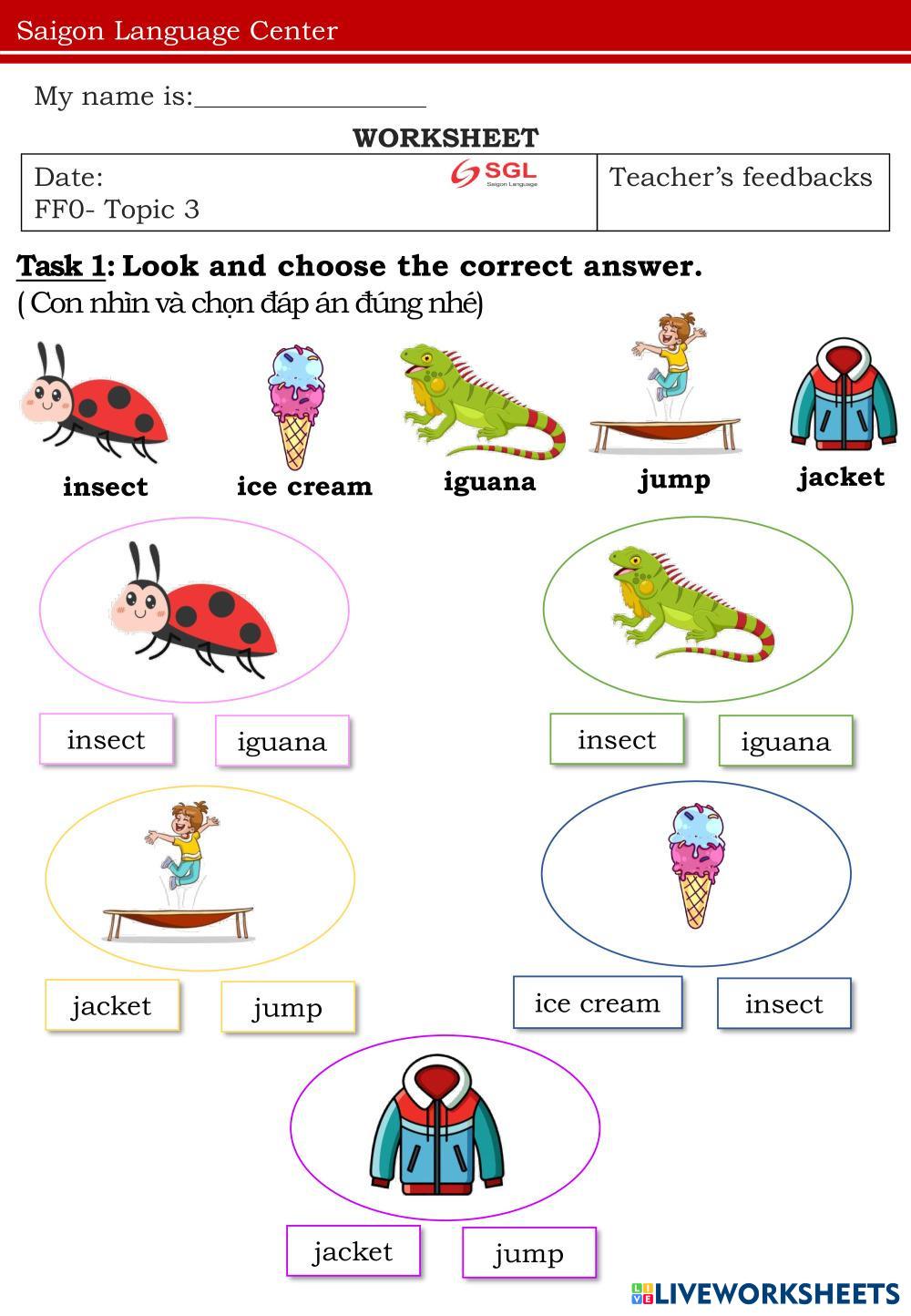 Saigon Language Center

My name is:________________

WORKSHEET

| Date: SGL Saigon Language FF0- Topic 3 | Teacher's feedbacks |
|---|---|

Task 1: Look and choose the correct answer.
( Con nhìn và chọn đáp án đúng nhé)

insect ice cream iguana jump jacket

insect iguana

insect iguana

jacket jump

ice cream insect

jacket jump

LIVEWORKSHEETS